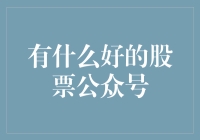 有什么好的股票公众号